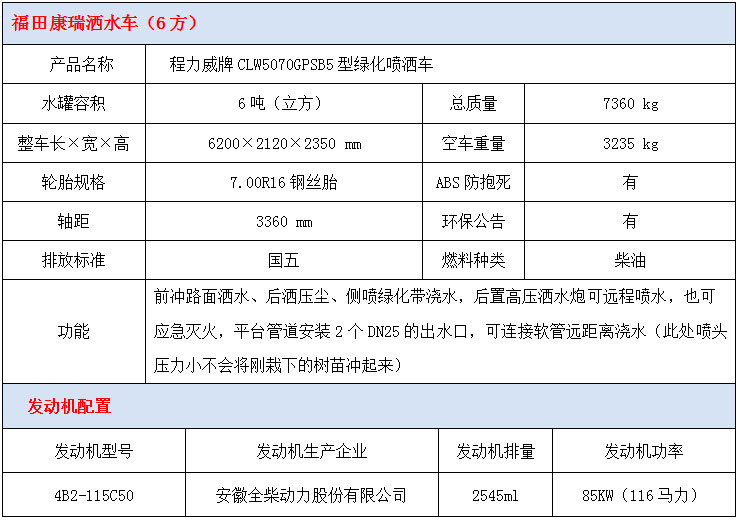 福田康瑞洒水车（6方）

| 产品名称 | 程力威牌 CLW5070GPSB5 型绿化喷洒车 | | |
|---|---|---|---|
| 水罐容积 | 6 吨（立方） | 总质量 | 7360 kg |
| 整车长×宽×高 | 6200×2120×2350 mm | 空车重量 | 3235 kg |
| 轮胎规格 | 7.00R16 钢丝胎 | ABS 防抱死 | 有 |
| 轴距 | 3360 mm | 环保公告 | 有 |
| 排放标准 | 国五 | 燃料种类 | 柴油 |
| 功能 | 前冲路面洒水、后洒压尘、侧喷绿化带浇水，后置高压洒水炮可远程喷水，也可应急灭火，平台管道安装 2 个 DN25 的出水口，可连接软管远距离浇水（此处喷头压力小不会将刚栽下的树苗冲起来） | | |

发动机配置

| 发动机型号 | 发动机生产企业 | 发动机排量 | 发动机功率 |
|---|---|---|---|
| 4B2-115C50 | 安徽全柴动力股份有限公司 | 2545ml | 85KW（116 马力） |